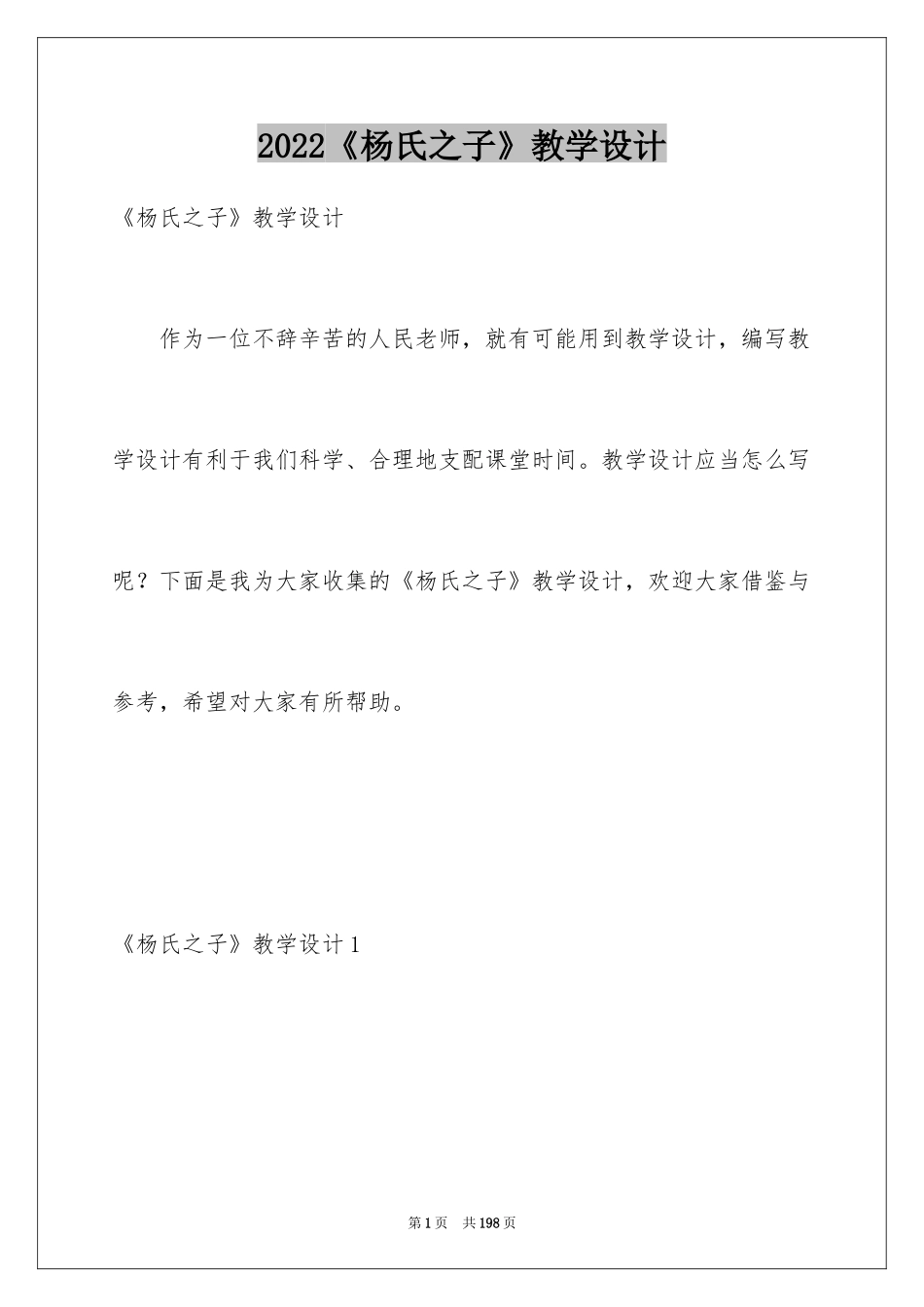 2022《杨氏之子》教学设计

《杨氏之子》教学设计

作为一位不辞辛苦的人民老师，就有可能用到教学设计，编写教学设计有利于我们科学、合理地支配课堂时间。教学设计应当怎么写呢？下面是我为大家收集的《杨氏之子》教学设计，欢迎大家借鉴与参考，希望对大家有所帮助。

《杨氏之子》教学设计1

第1页 共198页